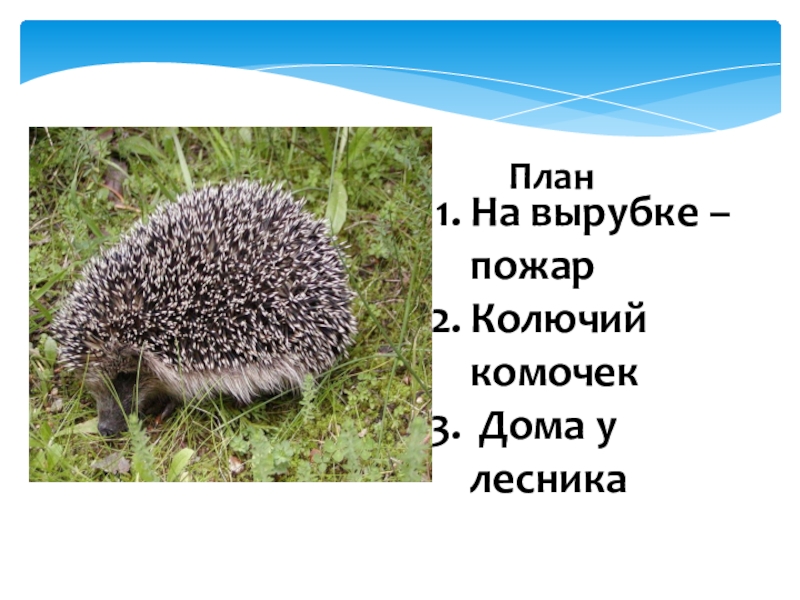 План
1. На вырубке – пожар
2. Колючий комочек
3. Дома у лесника